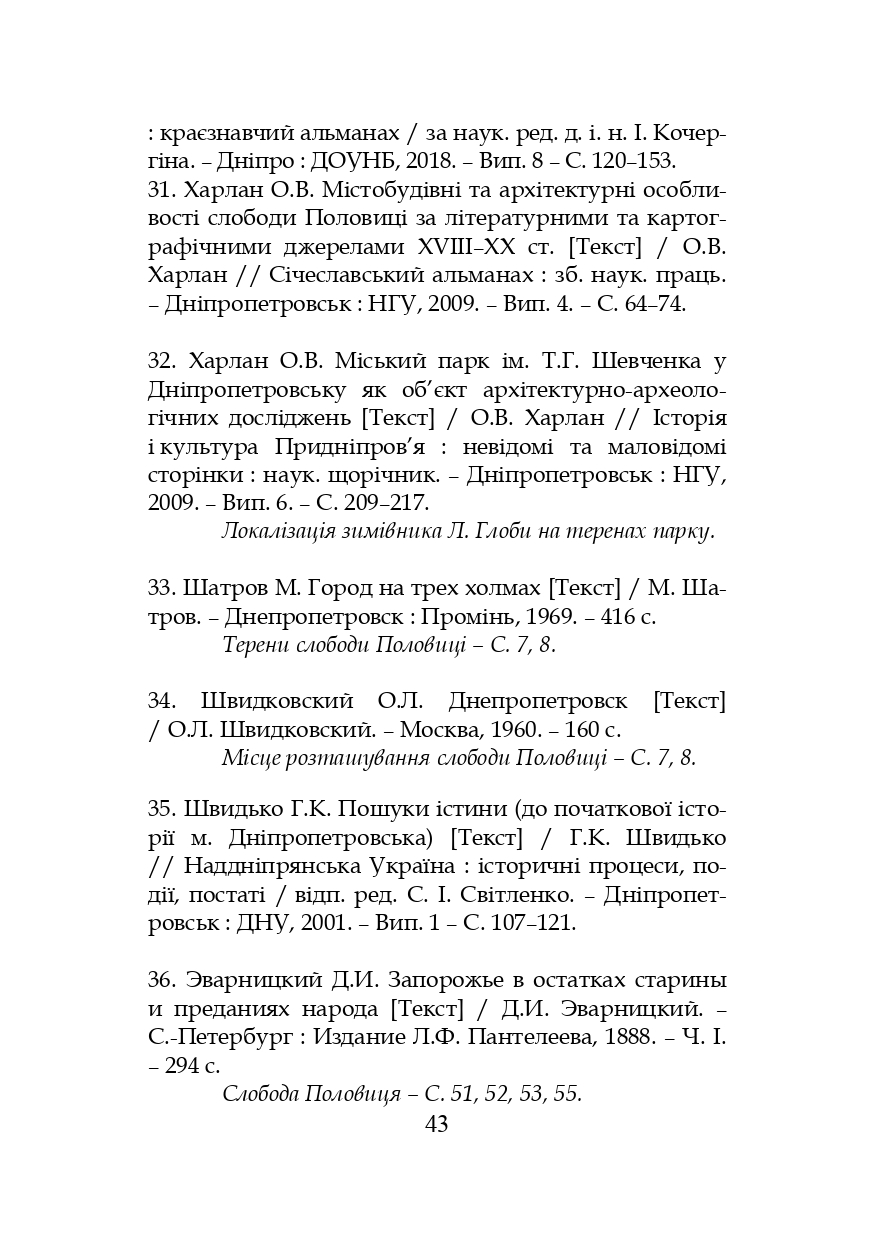 : краєзнавчий альманах / за наук. ред. д. і. н. І. Кочергіна. – Дніпро : ДОУНБ, 2018. – Вип. 8 – С. 120–153.
31. Харлан О.В. Містобудівні та архітектурні особливості слободи Половиці за літературними та картографічними джерелами XVIII–XX ст. [Текст] / О.В. Харлан // Січеславський альманах : зб. наук. праць. – Дніпропетровськ : НГУ, 2009. – Вип. 4. – С. 64–74.

32. Харлан О.В. Міський парк ім. Т.Г. Шевченка у Дніпропетровську як об'єкт архітектурно-археологічних досліджень [Текст] / О.В. Харлан // Історія і культура Придніпров'я : невідомі та маловідомі сторінки : наук. щорічник. – Дніпропетровськ : НГУ, 2009. – Вип. 6. – С. 209–217.
Локалізація зимівника Л. Глоби на теренах парку.

33. Шатров М. Город на трех холмах [Текст] / М. Шатров. – Днепропетровск : Промінь, 1969. – 416 с.
Терени слободи Половиці – С. 7, 8.

34. Швидковский О.Л. Днепропетровск [Текст] / О.Л. Швидковский. – Москва, 1960. – 160 с.
Місце розташування слободи Половиці – С. 7, 8.

35. Швидько Г.К. Пошуки істини (до початкової історії м. Дніпропетровська) [Текст] / Г.К. Швидько // Наддніпрянська Україна : історичні процеси, події, постаті / відп. ред. С. І. Світленко. – Дніпропетровськ : ДНУ, 2001. – Вип. 1 – С. 107–121.

36. Эварницкий Д.И. Запорожье в остатках старины и преданиях народа [Текст] / Д.И. Эварницкий. – С.-Петербург : Издание Л.Ф. Пантелеева, 1888. – Ч. I. – 294 с.
Слобода Половиця – С. 51, 52, 53, 55.

43